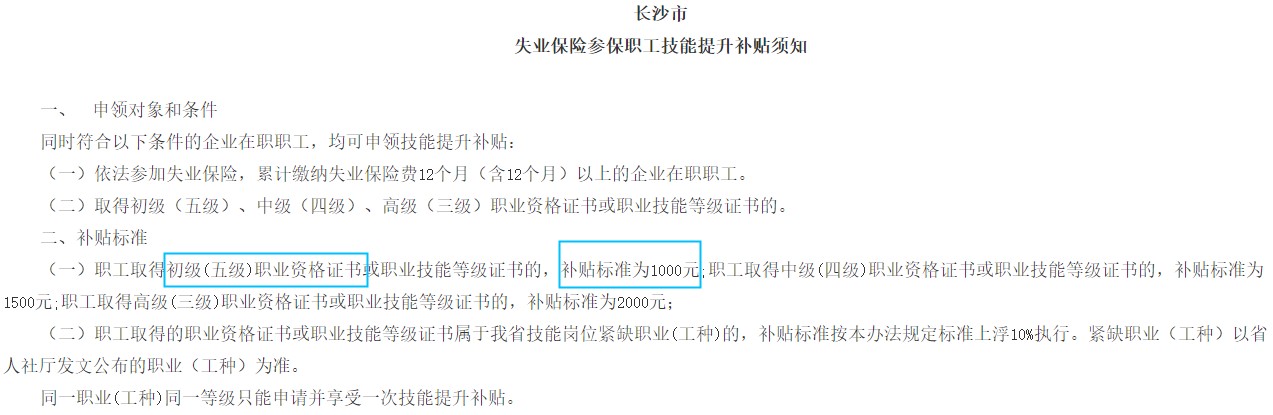 长沙市
失业保险参保职工技能提升补贴须知

一、　申领对象和条件

同时符合以下条件的企业在职职工，均可申领技能提升补贴：

（一）依法参加失业保险，累计缴纳失业保险费12个月（含12个月）以上的企业在职职工。

（二）取得初级（五级）、中级（四级）、高级（三级）职业资格证书或职业技能等级证书的。

二、补贴标准

（一）职工取得初级(五级)职业资格证书或职业技能等级证书的，补贴标准为1000元;职工取得中级(四级)职业资格证书或职业技能等级证书的，补贴标准为1500元;职工取得高级(三级)职业资格证书或职业技能等级证书的，补贴标准为2000元;

（二）职工取得的职业资格证书或职业技能等级证书属于我省技能岗位紧缺职业(工种)的，补贴标准按本办法规定标准上浮10%执行。紧缺职业（工种）以省人社厅发文公布的职业（工种）为准。

同一职业(工种)同一等级只能申请并享受一次技能提升补贴。